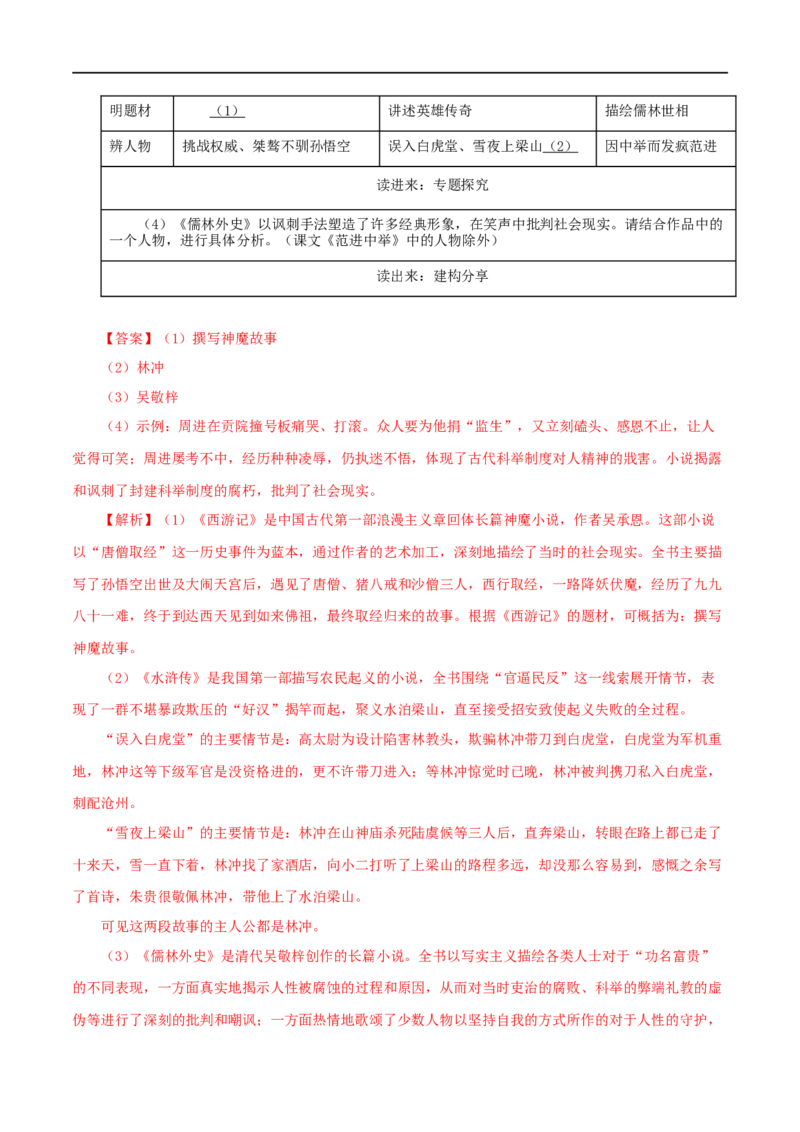 | 明题材 | （1） | 讲述英雄传奇 | 描绘儒林世相 |
|---|---|---|---|
| 辨人物 | 挑战权威、桀骜不驯孙悟空 | 误入白虎堂、雪夜上梁山（2） | 因中举而发疯范进 |
| 读进来：专题探究 | | | |
| （4）《儒林外史》以讽刺手法塑造了许多经典形象，在笑声中批判社会现实。请结合作品中的一个人物，进行具体分析。（课文《范进中举》中的人物除外） | | | |
| 读出来：建构分享 | | | |

【答案】（1）撰写神魔故事

（2）林冲

（3）吴敬梓

（4）示例：周进在贡院撞号板痛哭、打滚。众人要为他捐“监生”，又立刻磕头、感恩不止，让人觉得可笑；周进屡考不中，经历种种凌辱，仍执迷不悟，体现了古代科举制度对人精神的戕害。小说揭露和讽刺了封建科举制度的腐朽，批判了社会现实。

【解析】（1）《西游记》是中国古代第一部浪漫主义章回体长篇神魔小说，作者吴承恩。这部小说以“唐僧取经”这一历史事件为蓝本，通过作者的艺术加工，深刻地描绘了当时的社会现实。全书主要描写了孙悟空出世及大闹天宫后，遇见了唐僧、猪八戒和沙僧三人，西行取经，一路降妖伏魔，经历了九九八十一难，终于到达西天见到如来佛祖，最终取经归来的故事。根据《西游记》的题材，可概括为：撰写神魔故事。

（2）《水浒传》是我国第一部描写农民起义的小说，全书围绕“官逼民反”这一线索展开情节，表现了一群不堪暴政欺压的“好汉”揭竿而起，聚义水泊梁山，直至接受招安致使起义失败的全过程。

“误入白虎堂”的主要情节是：高太尉为设计陷害林教头，欺骗林冲带刀到白虎堂，白虎堂为军机重地，林冲这等下级军官是没资格进的，更不许带刀进入；等林冲惊觉时已晚，林冲被判携刀私入白虎堂，刺配沧州。

“雪夜上梁山”的主要情节是：林冲在山神庙杀死陆虞候等三人后，直奔梁山，转眼在路上都已走了十来天，雪一直下着，林冲找了家酒店，向小二打听了上梁山的路程多远，却没那么容易到，感慨之余写了首诗，朱贵很敬佩林冲，带他上了水泊梁山。

可见这两段故事的主人公都是林冲。

（3）《儒林外史》是清代吴敬梓创作的长篇小说。全书以写实主义描绘各类人士对于“功名富贵”的不同表现，一方面真实地揭示人性被腐蚀的过程和原因，从而对当时吏治的腐败、科举的弊端礼教的虚伪等进行了深刻的批判和嘲讽；一方面热情地歌颂了少数人物以坚持自我的方式所作的对于人性的守护，